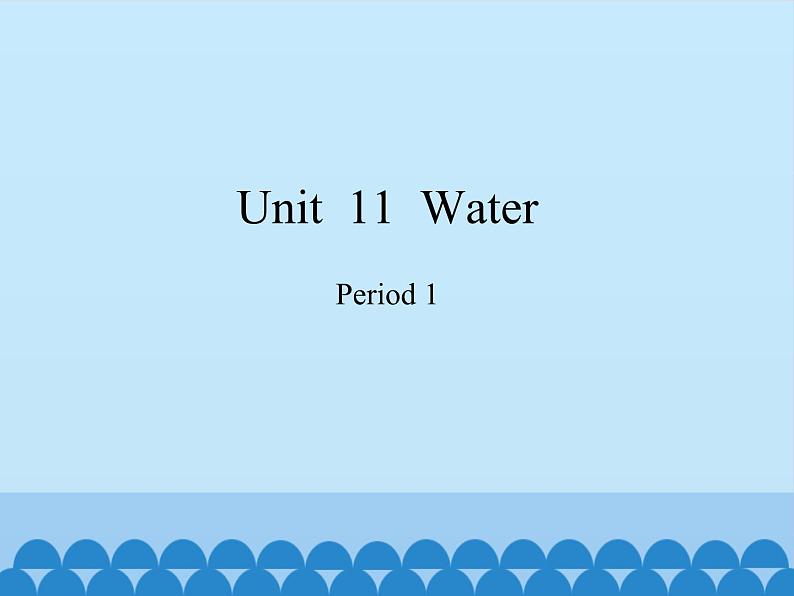 Unit 11 Water

Period 1